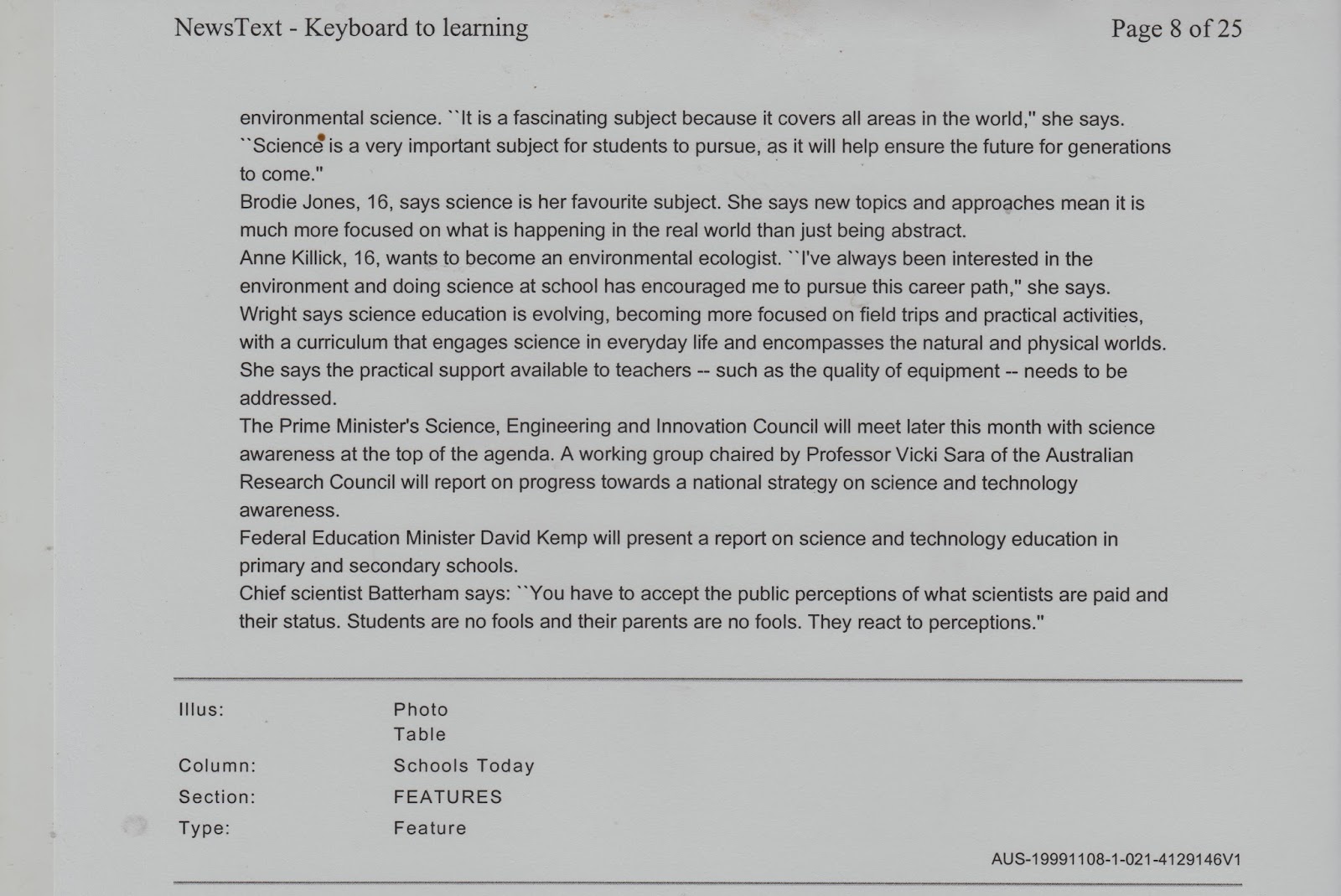 NewsText - Keyboard to learning

Page 8 of 25

environmental science. ``It is a fascinating subject because it covers all areas in the world," she says. ``Science is a very important subject for students to pursue, as it will help ensure the future for generations to come."

Brodie Jones, 16, says science is her favourite subject. She says new topics and approaches mean it is much more focused on what is happening in the real world than just being abstract.

Anne Killick, 16, wants to become an environmental ecologist. ``I've always been interested in the environment and doing science at school has encouraged me to pursue this career path," she says.

Wright says science education is evolving, becoming more focused on field trips and practical activities, with a curriculum that engages science in everyday life and encompasses the natural and physical worlds.

She says the practical support available to teachers -- such as the quality of equipment -- needs to be addressed.

The Prime Minister's Science, Engineering and Innovation Council will meet later this month with science awareness at the top of the agenda. A working group chaired by Professor Vicki Sara of the Australian Research Council will report on progress towards a national strategy on science and technology awareness.

Federal Education Minister David Kemp will present a report on science and technology education in primary and secondary schools.

Chief scientist Batterham says: ``You have to accept the public perceptions of what scientists are paid and their status. Students are no fools and their parents are no fools. They react to perceptions."

Illus: Photo
Table
Column: Schools Today
Section: FEATURES
Type: Feature

AUS-19991108-1-021-4129146V1